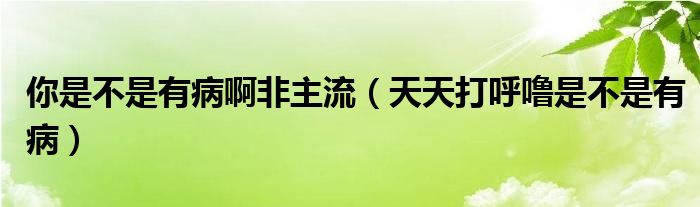 你是不是有病啊非主流（天天打呼噜是不是有病）